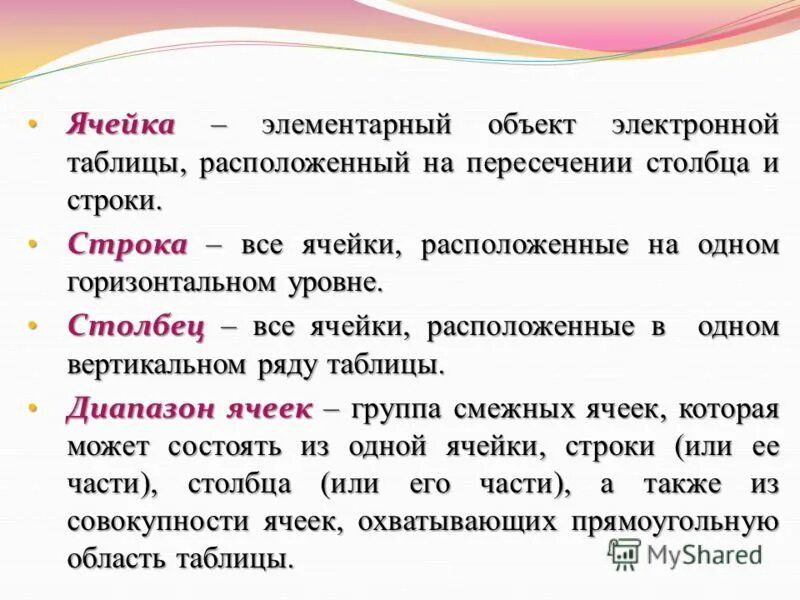 • Ячейка – элементарный объект электронной таблицы, расположенный на пересечении столбца и строки.

• Строка – все ячейки, расположенные на одном горизонтальном уровне.

• Столбец – все ячейки, расположенные в одном вертикальном ряду таблицы.

• Диапазон ячеек – группа смежных ячеек, которая может состоять из одной ячейки, строки (или ее части), столбца (или его части), а также из совокупности ячеек, охватывающих прямоугольную область таблицы.

MyShared